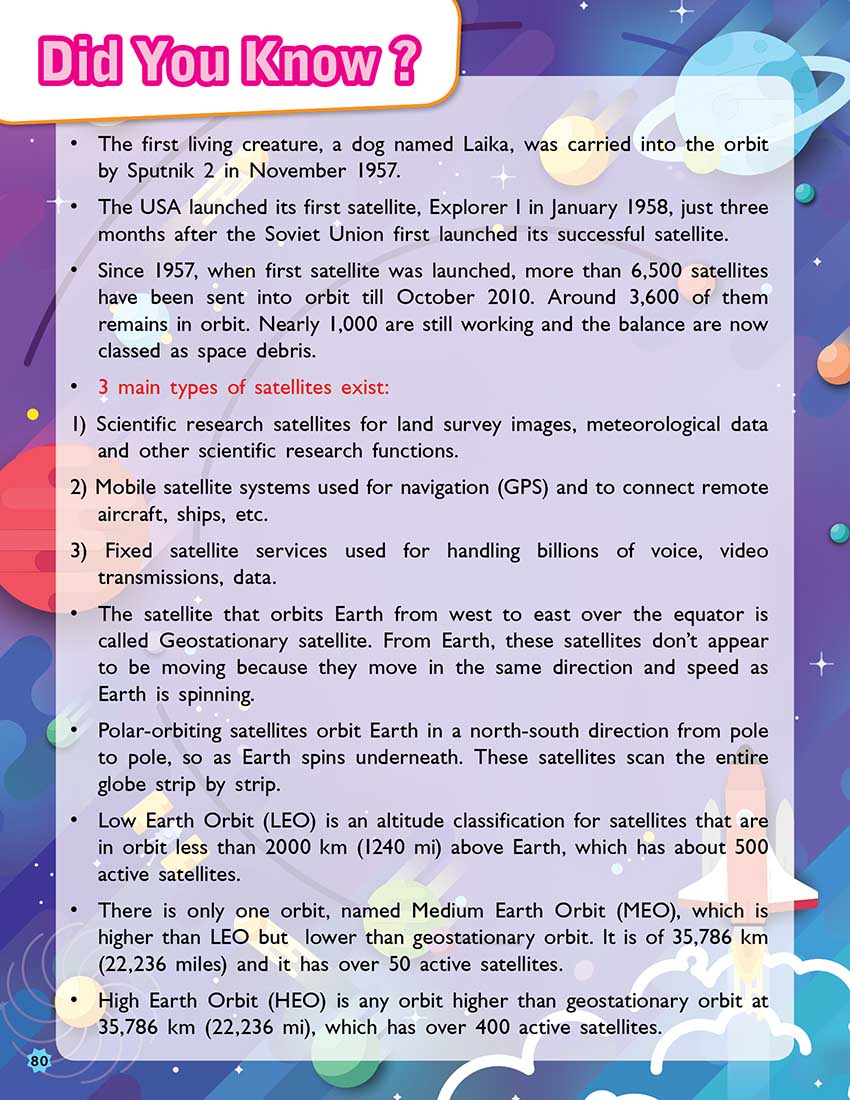 Did You Know ?

• The first living creature, a dog named Laika, was carried into the orbit by Sputnik 2 in November 1957.

• The USA launched its first satellite, Explorer I in January 1958, just three months after the Soviet Union first launched its successful satellite.

• Since 1957, when first satellite was launched, more than 6,500 satellites have been sent into orbit till October 2010. Around 3,600 of them remains in orbit. Nearly 1,000 are still working and the balance are now classed as space debris.

• 3 main types of satellites exist:

1) Scientific research satellites for land survey images, meteorological data and other scientific research functions.

2) Mobile satellite systems used for navigation (GPS) and to connect remote aircraft, ships, etc.

3) Fixed satellite services used for handling billions of voice, video transmissions, data.

• The satellite that orbits Earth from west to east over the equator is called Geostationary satellite. From Earth, these satellites don't appear to be moving because they move in the same direction and speed as Earth is spinning.

• Polar-orbiting satellites orbit Earth in a north-south direction from pole to pole, so as Earth spins underneath. These satellites scan the entire globe strip by strip.

• Low Earth Orbit (LEO) is an altitude classification for satellites that are in orbit less than 2000 km (1240 mi) above Earth, which has about 500 active satellites.

• There is only one orbit, named Medium Earth Orbit (MEO), which is higher than LEO but lower than geostationary orbit. It is of 35,786 km (22,236 miles) and it has over 50 active satellites.

• High Earth Orbit (HEO) is any orbit higher than geostationary orbit at 35,786 km (22,236 mi), which has over 400 active satellites.

80